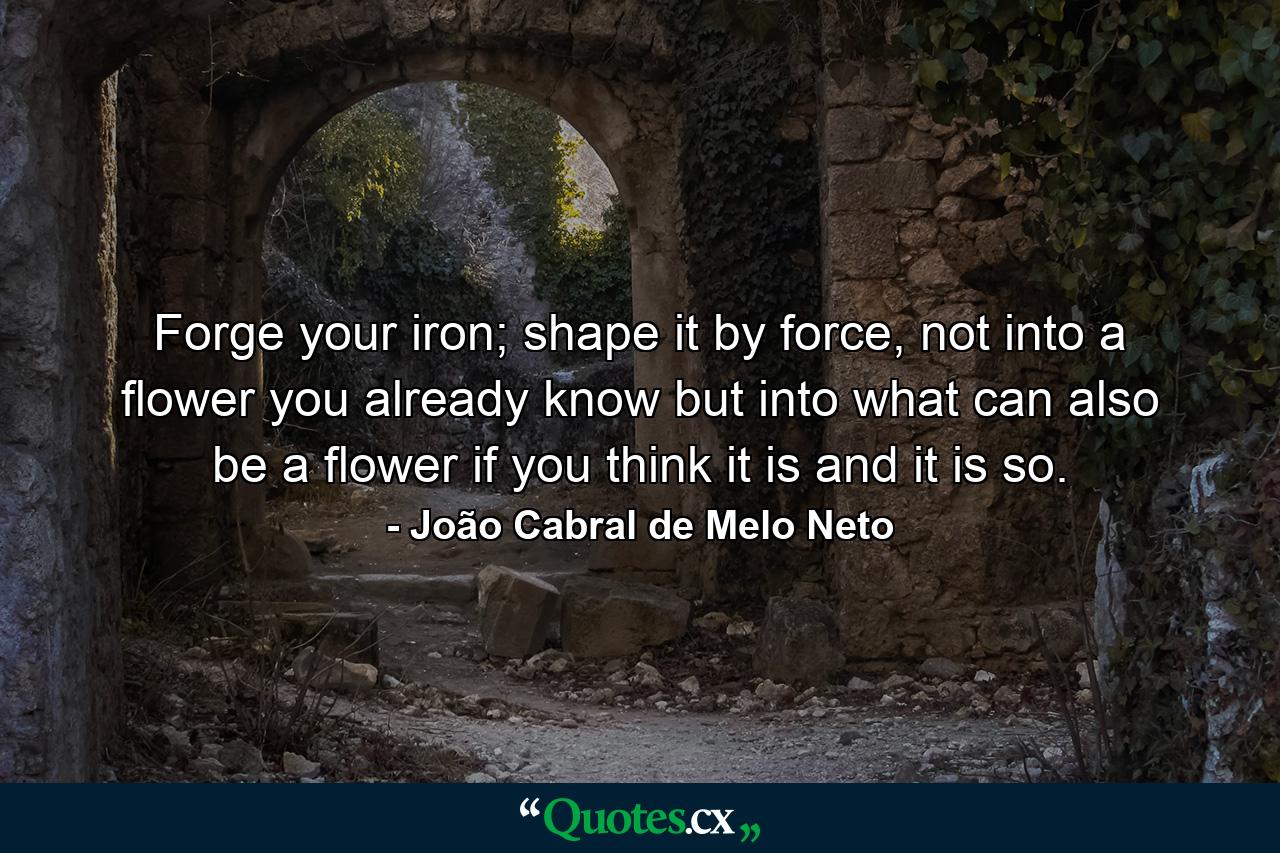 Forge your iron; shape it by force, not into a flower you already know but into what can also be a flower if you think it is and it is so.
- João Cabral de Melo Neto

“Quotes.cx„